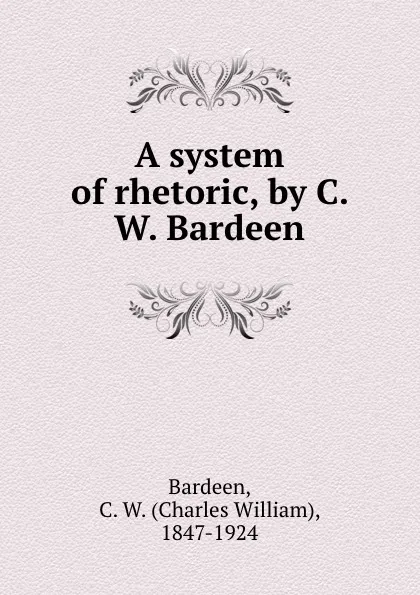 A system of rhetoric, by C. W. Bardeen

Bardeen, C. W. (Charles William), 1847-1924